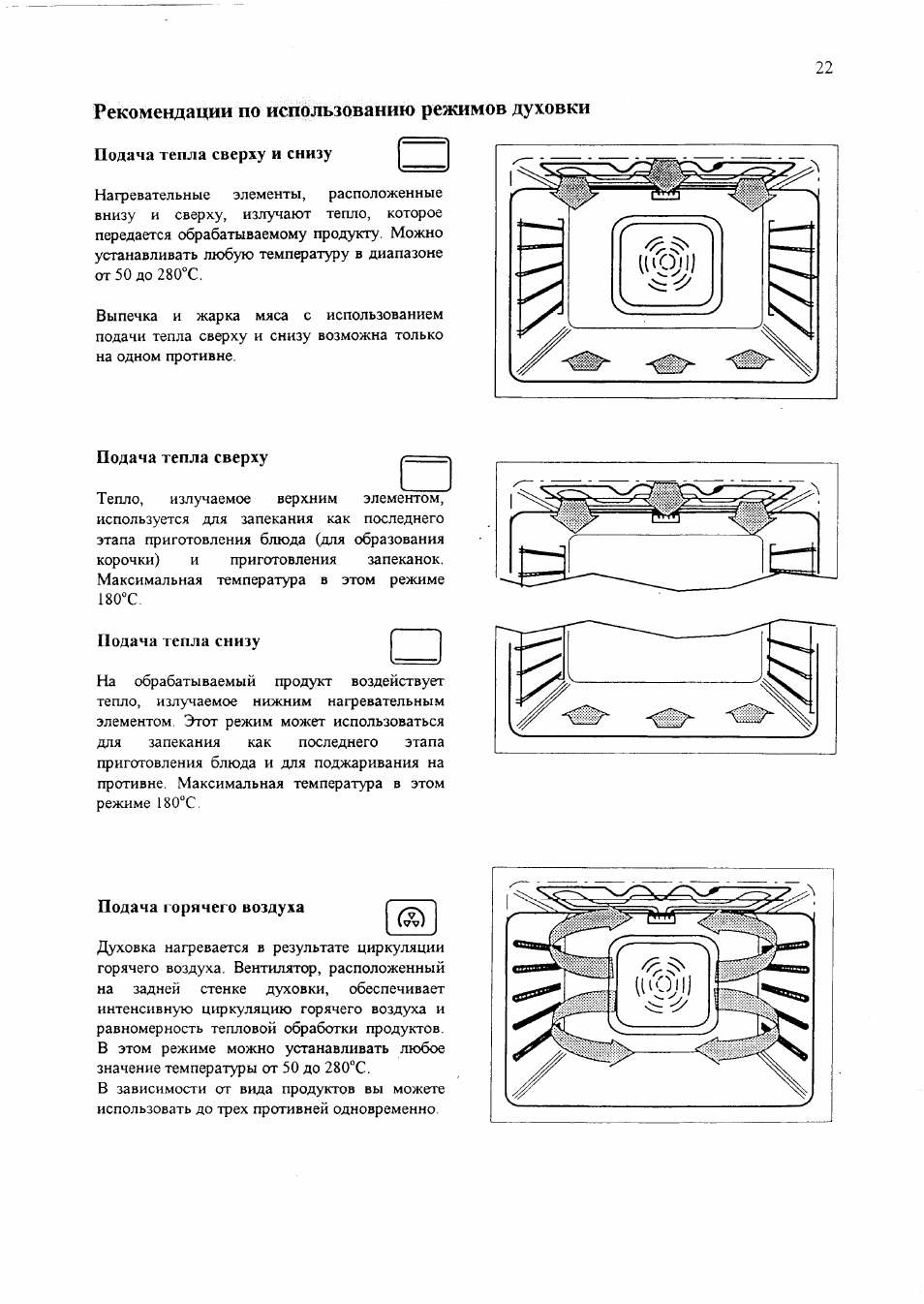 22

Рекомендации по использованию режимов духовки

Подача тепла сверху и снизу

Нагревательные элементы, расположенные внизу и сверху, излучают тепло, которое передается обрабатываемому продукту. Можно устанавливать любую температуру в диапазоне от 50 до 280°С.

Выпечка и жарка мяса с использованием подачи тепла сверху и снизу возможна только на одном противне.

Подача тепла сверху

Тепло, излучаемое верхним элементом, используется для запекания как последнего этапа приготовления блюда (для образования корочки) и приготовления запеканок. Максимальная температура в этом режиме 180°С.

Подача тепла снизу

На обрабатываемый продукт воздействует тепло, излучаемое нижним нагревательным элементом. Этот режим может использоваться для запекания как последнего этапа приготовления блюда и для поджаривания на противне. Максимальная температура в этом режиме 180°С.

Подача горячего воздуха

Духовка нагревается в результате циркуляции горячего воздуха. Вентилятор, расположенный на задней стенке духовки, обеспечивает интенсивную циркуляцию горячего воздуха и равномерность тепловой обработки продуктов. В этом режиме можно устанавливать любое значение температуры от 50 до 280°С.
В зависимости от вида продуктов вы можете использовать до трех противней одновременно.